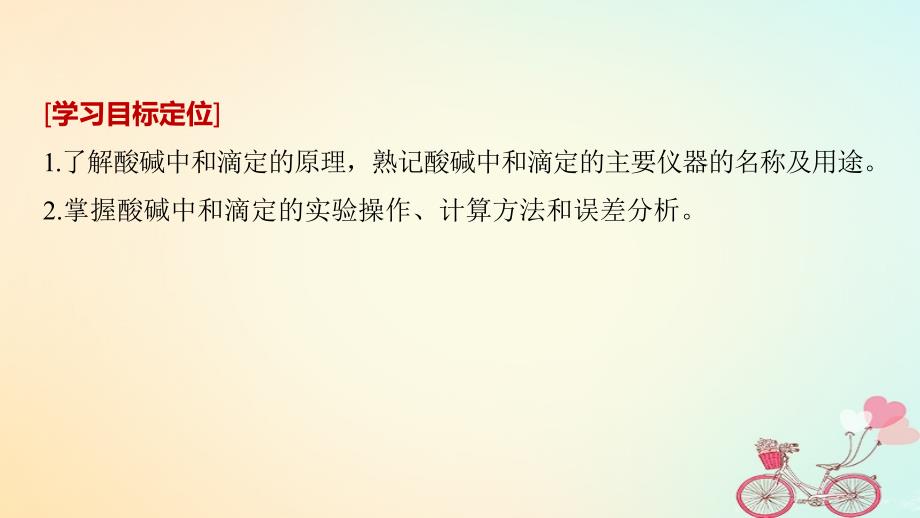 [学习目标定位]

1.了解酸碱中和滴定的原理，熟记酸碱中和滴定的主要仪器的名称及用途。

2.掌握酸碱中和滴定的实验操作、计算方法和误差分析。